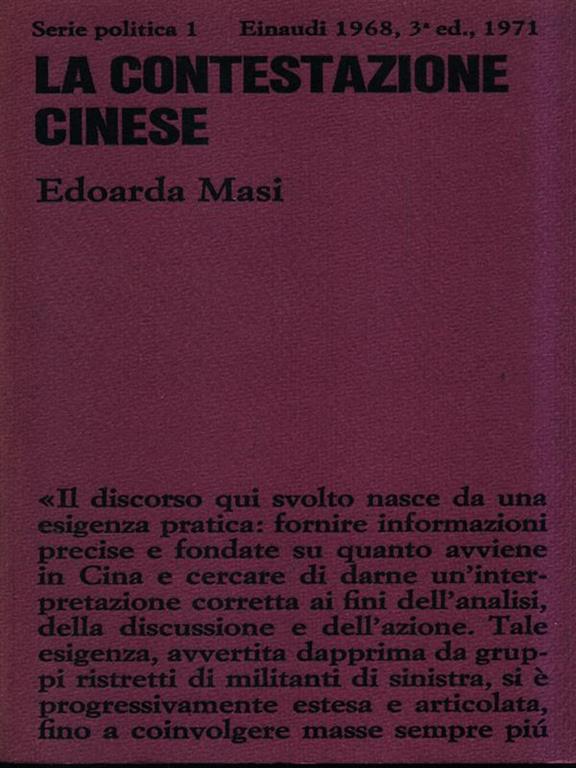 Serie politica 1 Einaudi 1968, 3ª ed., 1971

LA CONTESTAZIONE CINESE

Edoarda Masi

«Il discorso qui svolto nasce da una esigenza pratica: fornire informazioni precise e fondate su quanto avviene in Cina e cercare di darne un'interpretazione corretta ai fini dell'analisi, della discussione e dell'azione. Tale esigenza, avvertita dapprima da gruppi ristretti di militanti di sinistra, si è progressivamente estesa e articolata, fino a coinvolgere masse sempre piú